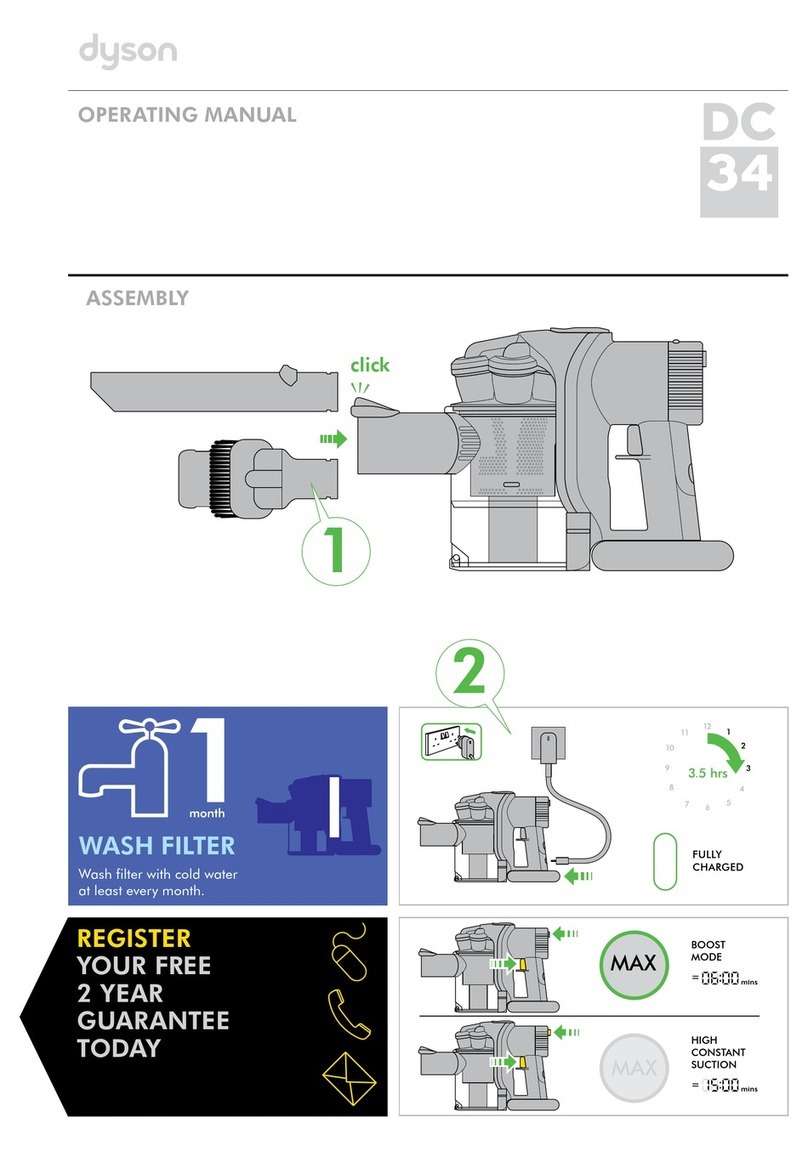 dyson

OPERATING MANUAL

DC 34

ASSEMBLY

click

1

2

1 month

WASH FILTER

Wash filter with cold water at least every month.

12 1 2 3 4 5 6 7 8 9 10 11

3.5 hrs

FULLY CHARGED

REGISTER YOUR FREE 2 YEAR GUARANTEE TODAY

MAX

BOOST MODE

= 06:00 mins

MAX

HIGH CONSTANT SUCTION

= 15:00 mins